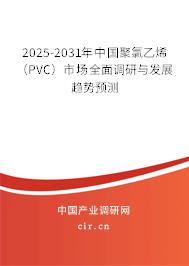 2025-2031年中国聚氯乙烯（PVC）市场全面调研与发展趋势预测

中国产业调研网

cir.cn